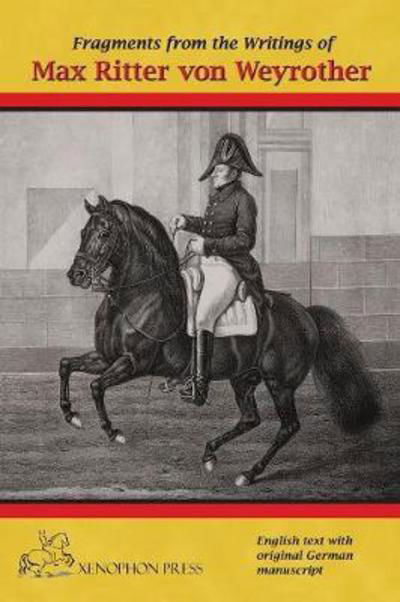 Fragments from the Writings of
Max Ritter von Weyrother

XENOPHON PRESS

English text with original German manuscript